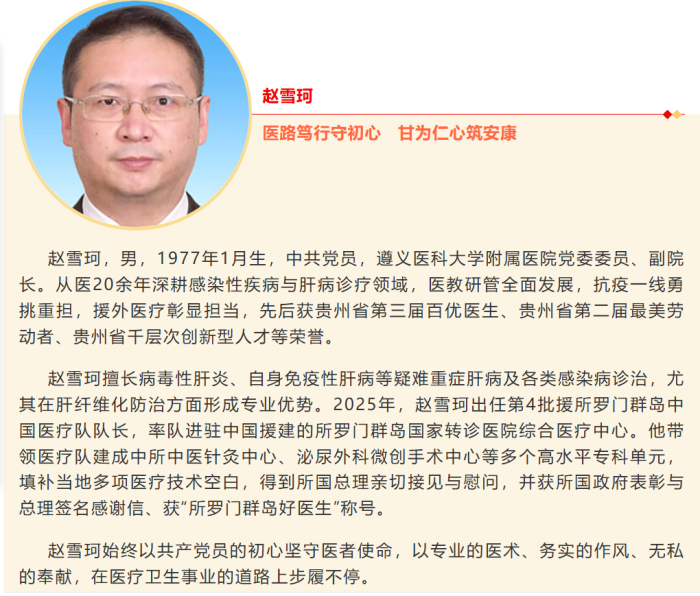 赵雪珂

医路笃行守初心　甘为仁心筑安康

赵雪珂，男，1977年1月生，中共党员，遵义医科大学附属医院党委委员、副院长。从医20余年深耕感染性疾病与肝病诊疗领域，医教研管全面发展，抗疫一线勇挑重担，援外医疗彰显担当，先后获贵州省第三届百优医生、贵州省第二届最美劳动者、贵州省千层次创新型人才等荣誉。

赵雪珂擅长病毒性肝炎、自身免疫性肝病等疑难重症肝病及各类感染病诊治，尤其在肝纤维化防治方面形成专业优势。2025年，赵雪珂出任第4批援所罗门群岛中国医疗队队长，率队进驻中国援建的所罗门群岛国家转诊医院综合医疗中心。他带领医疗队建成中所中医针灸中心、泌尿外科微创手术中心等多个高水平专科单元，填补当地多项医疗技术空白，得到所国总理亲切接见与慰问，并获所国政府表彰与总理签名感谢信、获“所罗门群岛好医生”称号。

赵雪珂始终以共产党员的初心坚守医者使命，以专业的医术、务实的作风、无私的奉献，在医疗卫生事业的道路上步履不停。